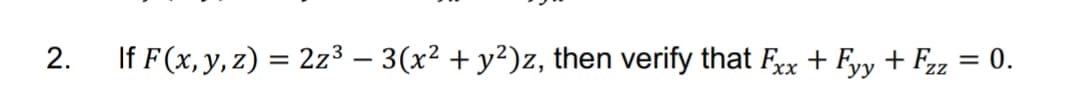 2. If $F(x, y, z) = 2z^3 - 3(x^2 + y^2)z$, then verify that $F_{xx} + F_{yy} + F_{zz} = 0$.